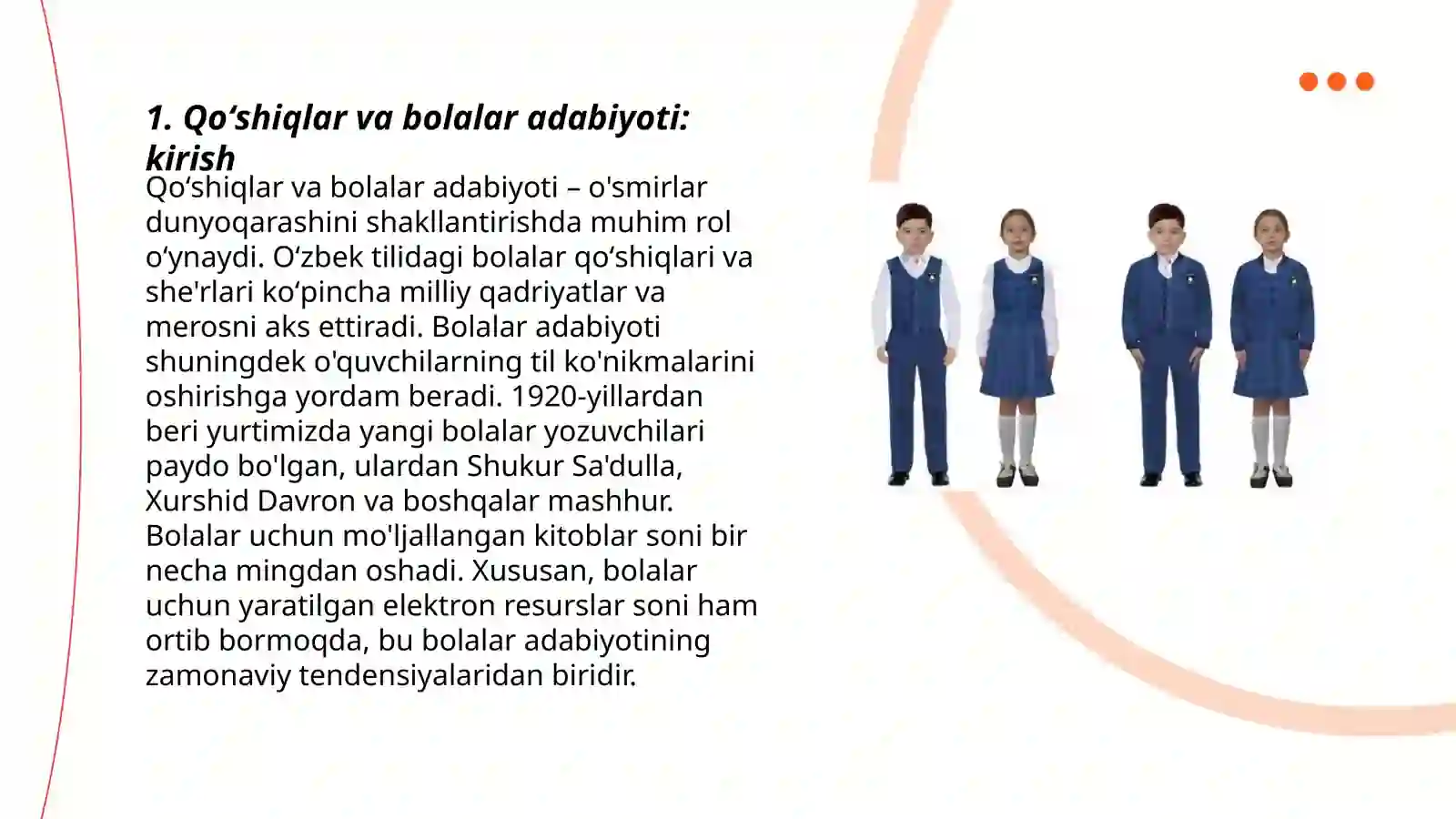 1. Qo‘shiqlar va bolalar adabiyoti: kirish

Qo‘shiqlar va bolalar adabiyoti – o'smirlar dunyoqarashini shakllantirishda muhim rol o‘ynaydi. O‘zbek tilidagi bolalar qo‘shiqlari va she'rlari ko‘pincha milliy qadriyatlar va merosni aks ettiradi. Bolalar adabiyoti shuningdek o'quvchilarning til ko'nikmalarini oshirishga yordam beradi. 1920-yillardan beri yurtimizda yangi bolalar yozuvchilari paydo bo'lgan, ulardan Shukur Sa'dulla, Xurshid Davron va boshqalar mashhur. Bolalar uchun mo'ljallangan kitoblar soni bir necha mingdan oshadi. Xususan, bolalar uchun yaratilgan elektron resurslar soni ham ortib bormoqda, bu bolalar adabiyotining zamonaviy tendensiyalaridan biridir.